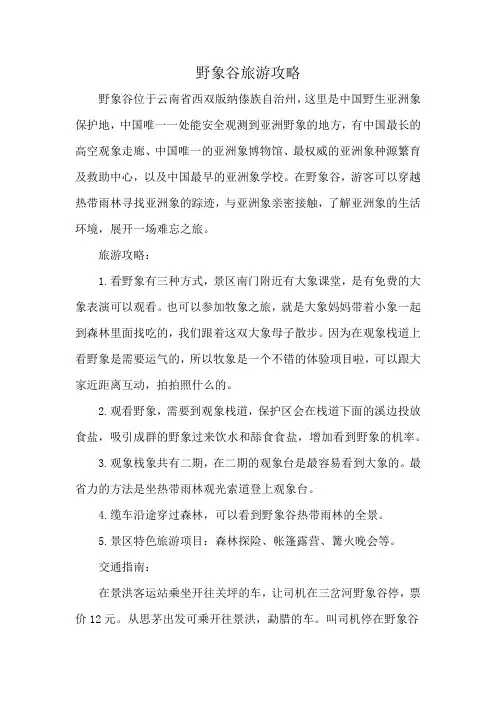 野象谷旅游攻略

野象谷位于云南省西双版纳傣族自治州，这里是中国野生亚洲象保护地，中国唯一一处能安全观测到亚洲野象的地方，有中国最长的高空观象走廊、中国唯一的亚洲象博物馆、最权威的亚洲象种源繁育及救助中心，以及中国最早的亚洲象学校。在野象谷，游客可以穿越热带雨林寻找亚洲象的踪迹，与亚洲象亲密接触，了解亚洲象的生活环境，展开一场难忘之旅。

旅游攻略：

1.看野象有三种方式，景区南门附近有大象课堂，是有免费的大象表演可以观看。也可以参加牧象之旅，就是大象妈妈带着小象一起到森林里面找吃的，我们跟着这双大象母子散步。因为在观象栈道上看野象是需要运气的，所以牧象是一个不错的体验项目啦，可以跟大家近距离互动，拍拍照什么的。

2.观看野象，需要到观象栈道，保护区会在栈道下面的溪边投放食盐，吸引成群的野象过来饮水和舔食食盐，增加看到野象的机率。

3.观象栈象共有二期，在二期的观象台是最容易看到大象的。最省力的方法是坐热带雨林观光索道登上观象台。

4.缆车沿途穿过森林，可以看到野象谷热带雨林的全景。

5.景区特色旅游项目：森林探险、帐篷露营、篝火晚会等。

交通指南：

在景洪客运站乘坐开往关坪的车，让司机在三岔河野象谷停，票价12元。从思茅出发可乘开往景洪，勐腊的车。叫司机停在野象谷